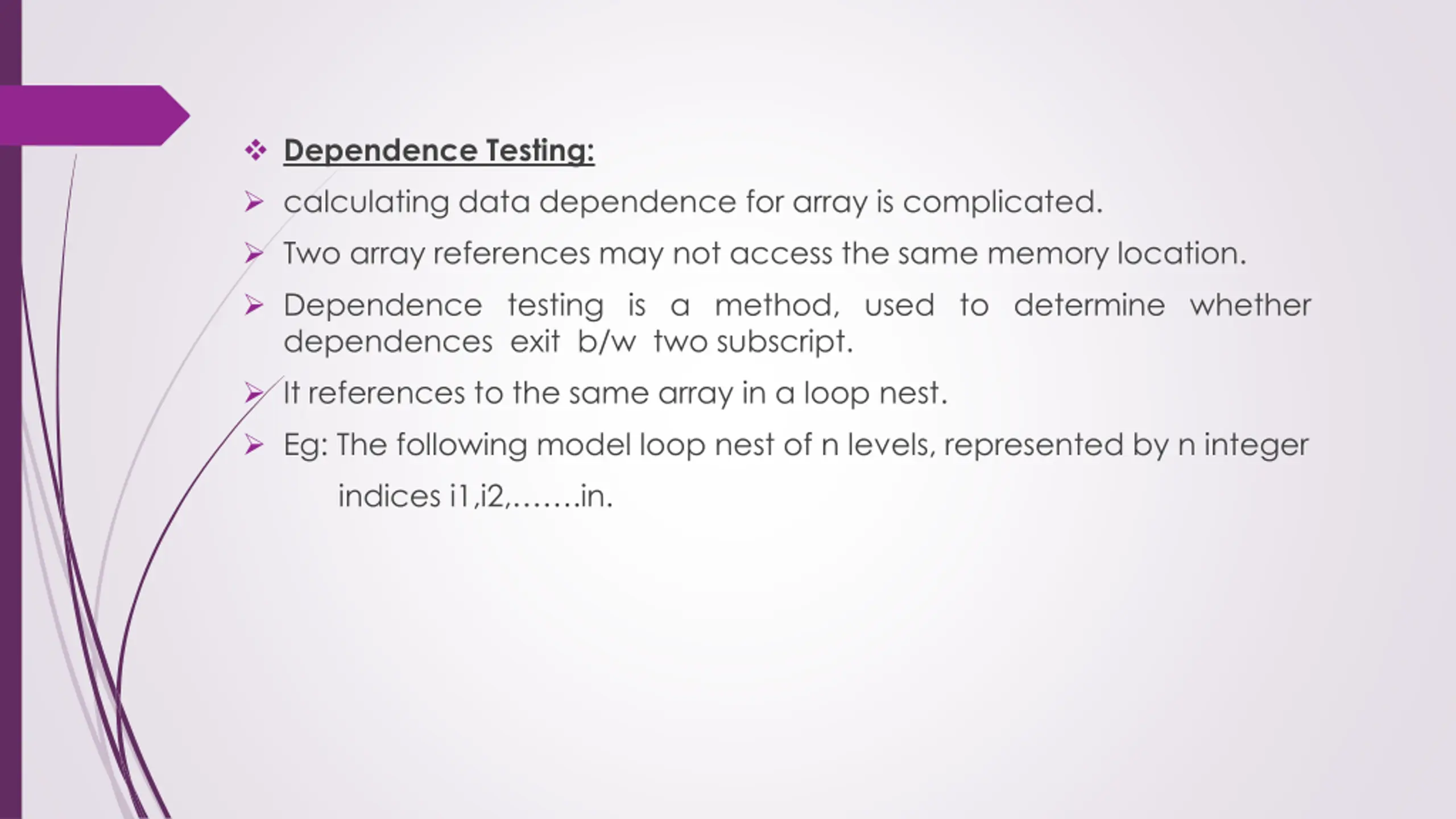 ❖ Dependence Testing:

➢ calculating data dependence for array is complicated.

➢ Two array references may not access the same memory location.

➢ Dependence testing is a method, used to determine whether dependences exit b/w two subscript.

➢ It references to the same array in a loop nest.

➢ Eg: The following model loop nest of n levels, represented by n integer

indices i1,i2,…….in.